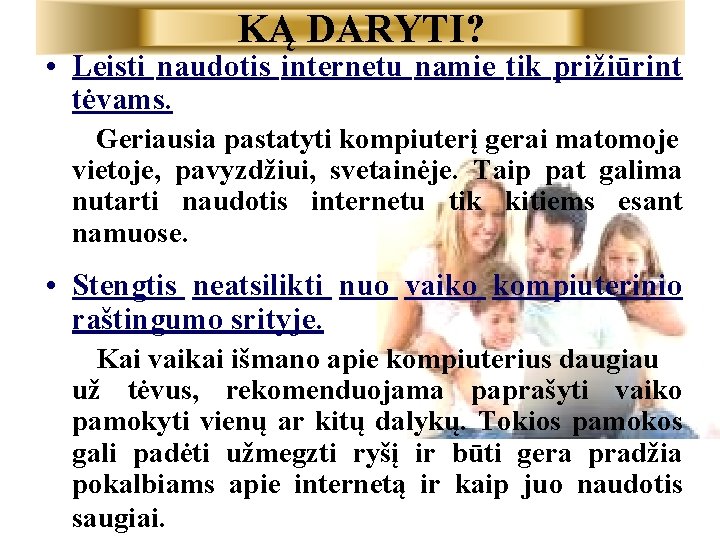 KĄ DARYTI?

• Leisti naudotis internetu namie tik prižiūrint tėvams.

Geriausia pastatyti kompiuterį gerai matomoje vietoje, pavyzdžiui, svetainėje. Taip pat galima nutarti naudotis internetu tik kitiems esant namuose.

• Stengtis neatsilikti nuo vaiko kompiuterinio raštingumo srityje.

Kai vaikai išmano apie kompiuterius daugiau už tėvus, rekomenduojama paprašyti vaiko pamokyti vienų ar kitų dalykų. Tokios pamokos gali padėti užmegzti ryšį ir būti gera pradžia pokalbiams apie internetą ir kaip juo naudotis saugiai.